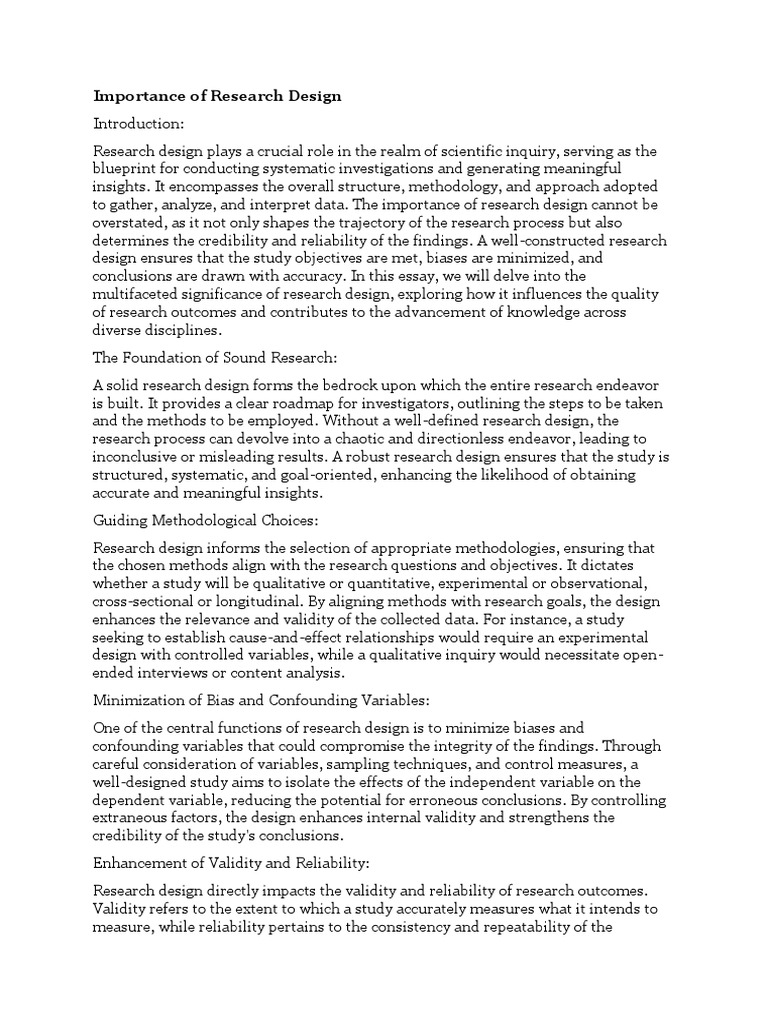 Importance of Research Design

Introduction:

Research design plays a crucial role in the realm of scientific inquiry, serving as the blueprint for conducting systematic investigations and generating meaningful insights. It encompasses the overall structure, methodology, and approach adopted to gather, analyze, and interpret data. The importance of research design cannot be overstated, as it not only shapes the trajectory of the research process but also determines the credibility and reliability of the findings. A well-constructed research design ensures that the study objectives are met, biases are minimized, and conclusions are drawn with accuracy. In this essay, we will delve into the multifaceted significance of research design, exploring how it influences the quality of research outcomes and contributes to the advancement of knowledge across diverse disciplines.

The Foundation of Sound Research:

A solid research design forms the bedrock upon which the entire research endeavor is built. It provides a clear roadmap for investigators, outlining the steps to be taken and the methods to be employed. Without a well-defined research design, the research process can devolve into a chaotic and directionless endeavor, leading to inconclusive or misleading results. A robust research design ensures that the study is structured, systematic, and goal-oriented, enhancing the likelihood of obtaining accurate and meaningful insights.

Guiding Methodological Choices:

Research design informs the selection of appropriate methodologies, ensuring that the chosen methods align with the research questions and objectives. It dictates whether a study will be qualitative or quantitative, experimental or observational, cross-sectional or longitudinal. By aligning methods with research goals, the design enhances the relevance and validity of the collected data. For instance, a study seeking to establish cause-and-effect relationships would require an experimental design with controlled variables, while a qualitative inquiry would necessitate open-ended interviews or content analysis.

Minimization of Bias and Confounding Variables:

One of the central functions of research design is to minimize biases and confounding variables that could compromise the integrity of the findings. Through careful consideration of variables, sampling techniques, and control measures, a well-designed study aims to isolate the effects of the independent variable on the dependent variable, reducing the potential for erroneous conclusions. By controlling extraneous factors, the design enhances internal validity and strengthens the credibility of the study's conclusions.

Enhancement of Validity and Reliability:

Research design directly impacts the validity and reliability of research outcomes. Validity refers to the extent to which a study accurately measures what it intends to measure, while reliability pertains to the consistency and repeatability of the